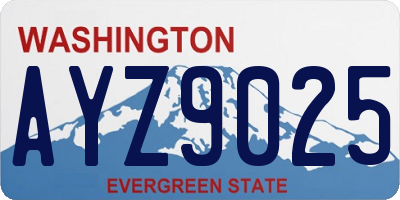 WASHINGTON

AYZ9025

EVERGREEN STATE